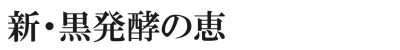 新・黒発酵の恵